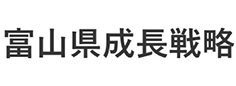 富山県成長戦略